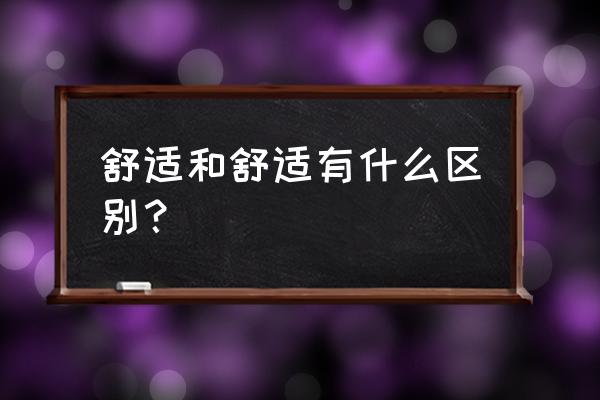 舒适和舒适有什么区别？